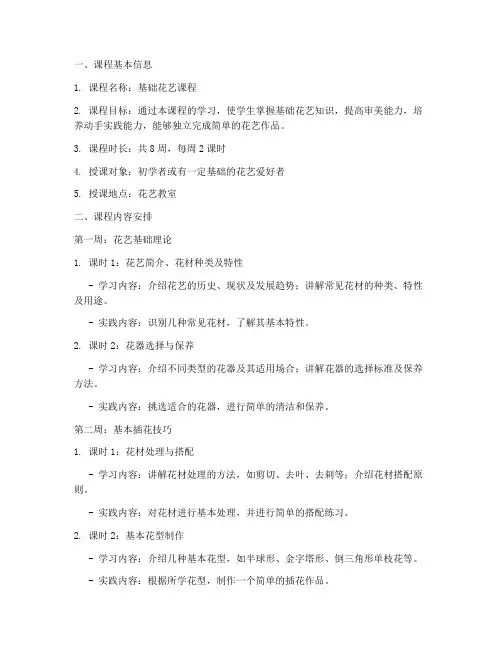 一、课程基本信息

1. 课程名称：基础花艺课程

2. 课程目标：通过本课程的学习，使学生掌握基础花艺知识，提高审美能力，培养动手实践能力，能够独立完成简单的花艺作品。

3. 课程时长：共 8 周，每周 2 课时

4. 授课对象：初学者或有一定基础的花艺爱好者

5. 授课地点：花艺教室

二、课程内容安排

第一周：花艺基础理论

1. 课时 1：花艺简介、花材种类及特性

- 学习内容：介绍花艺的历史、现状及发展趋势；讲解常见花材的种类、特性及用途。

- 实践内容：识别几种常见花材，了解其基本特性。

2. 课时 2：花器选择与保养

- 学习内容：介绍不同类型的花器及其适用场合；讲解花器的选择标准及保养方法。

- 实践内容：挑选适合的花器，进行简单的清洁和保养。

第二周：基本插花技巧

1. 课时 1：花材处理与搭配

- 学习内容：讲解花材处理的方法，如剪切、去叶、去刺等；介绍花材搭配原则。

- 实践内容：对花材进行基本处理，并进行简单的搭配练习。

2. 课时 2：基本花型制作

- 学习内容：介绍几种基本花型，如半球形、金字塔形、倒三角形单枝花等。

- 实践内容：根据所学花型，制作一个简单的插花作品。